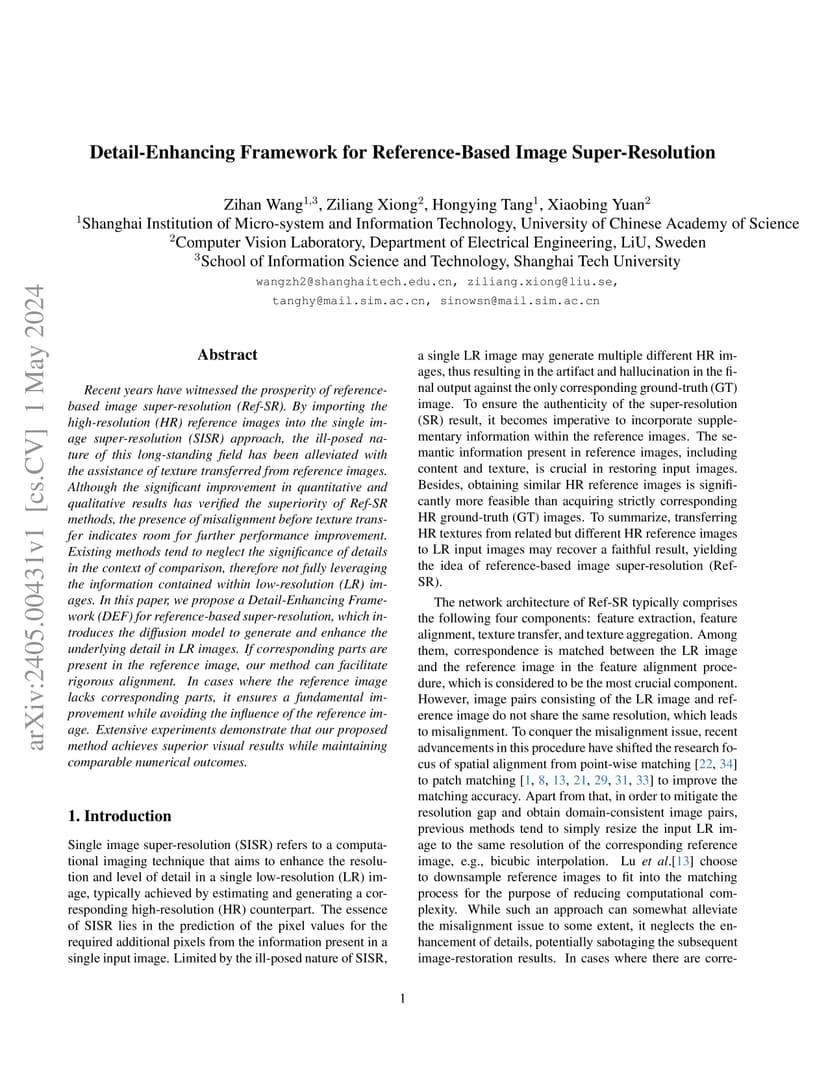 arXiv:2405.00431v1 [cs.CV] 1 May 2024

Detail-Enhancing Framework for Reference-Based Image Super-Resolution

Zihan Wang$^{1,3}$, Ziliang Xiong$^{2}$, Hongying Tang$^{1}$, Xiaobing Yuan$^{2}$
$^{1}$Shanghai Institution of Micro-system and Information Technology, University of Chinese Academy of Science
$^{2}$Computer Vision Laboratory, Department of Electrical Engineering, LiU, Sweden
$^{3}$School of Information Science and Technology, Shanghai Tech University
wangzh2@shanghaitech.edu.cn, ziliang.xiong@liu.se,
tanghy@mail.sim.ac.cn, sinowsn@mail.sim.ac.cn

Abstract

Recent years have witnessed the prosperity of reference-based image super-resolution (Ref-SR). By importing the high-resolution (HR) reference images into the single image super-resolution (SISR) approach, the ill-posed nature of this long-standing field has been alleviated with the assistance of texture transferred from reference images. Although the significant improvement in quantitative and qualitative results has verified the superiority of Ref-SR methods, the presence of misalignment before texture transfer indicates room for further performance improvement. Existing methods tend to neglect the significance of details in the context of comparison, therefore not fully leveraging the information contained within low-resolution (LR) images. In this paper, we propose a Detail-Enhancing Framework (DEF) for reference-based super-resolution, which introduces the diffusion model to generate and enhance the underlying detail in LR images. If corresponding parts are present in the reference image, our method can facilitate rigorous alignment. In cases where the reference image lacks corresponding parts, it ensures a fundamental improvement while avoiding the influence of the reference image. Extensive experiments demonstrate that our proposed method achieves superior visual results while maintaining comparable numerical outcomes.

1. Introduction

Single image super-resolution (SISR) refers to a computational imaging technique that aims to enhance the resolution and level of detail in a single low-resolution (LR) image, typically achieved by estimating and generating a corresponding high-resolution (HR) counterpart. The essence of SISR lies in the prediction of the pixel values for the required additional pixels from the information present in a single input image. Limited by the ill-posed nature of SISR, a single LR image may generate multiple different HR images, thus resulting in the artifact and hallucination in the final output against the only corresponding ground-truth (GT) image. To ensure the authenticity of the super-resolution (SR) result, it becomes imperative to incorporate supplementary information within the reference images. The semantic information present in reference images, including content and texture, is crucial in restoring input images. Besides, obtaining similar HR reference images is significantly more feasible than acquiring strictly corresponding HR ground-truth (GT) images. To summarize, transferring HR textures from related but different HR reference images to LR input images may recover a faithful result, yielding the idea of reference-based image super-resolution (Ref-SR).

The network architecture of Ref-SR typically comprises the following four components: feature extraction, feature alignment, texture transfer, and texture aggregation. Among them, correspondence is matched between the LR image and the reference image in the feature alignment procedure, which is considered to be the most crucial component. However, image pairs consisting of the LR image and reference image do not share the same resolution, which leads to misalignment. To conquer the misalignment issue, recent advancements in this procedure have shifted the research focus of spatial alignment from point-wise matching [22, 34] to patch matching [1, 8, 13, 21, 29, 31, 33] to improve the matching accuracy. Apart from that, in order to mitigate the resolution gap and obtain domain-consistent image pairs, previous methods tend to simply resize the input LR image to the same resolution of the corresponding reference image, e.g., bicubic interpolation. Lu et al.[13] choose to downsample reference images to fit into the matching process for the purpose of reducing computational complexity. While such an approach can somewhat alleviate the misalignment issue to some extent, it neglects the enhancement of details, potentially sabotaging the subsequent image-restoration results. In cases where there are corre-

1